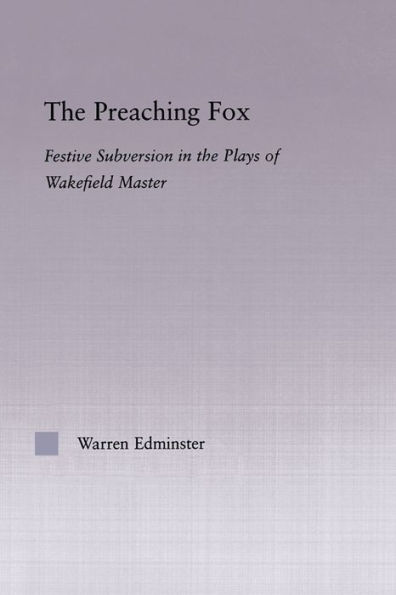 The Preaching Fox

Festive Subversion in the Plays of Wakefield Master

Warren Edminster